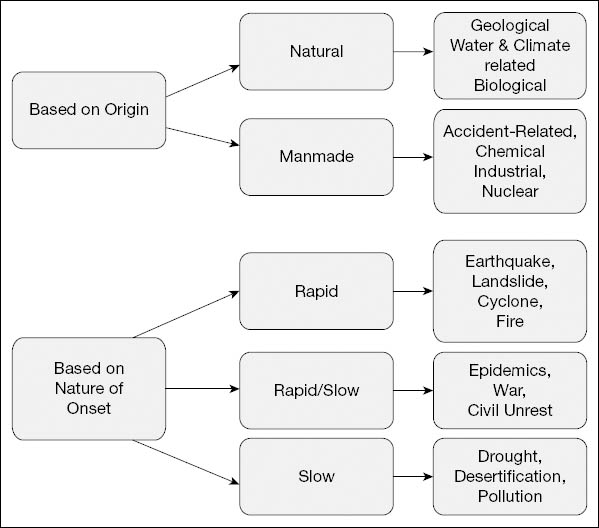 Based on Origin

Natural

Geological
Water & Climate related
Biological

Manmade

Accident-Related,
Chemical
Industrial,
Nuclear

Based on Nature of Onset

Rapid

Earthquake,
Landslide,
Cyclone,
Fire

Rapid/Slow

Epidemics,
War,
Civil Unrest

Slow

Drought,
Desertification,
Pollution